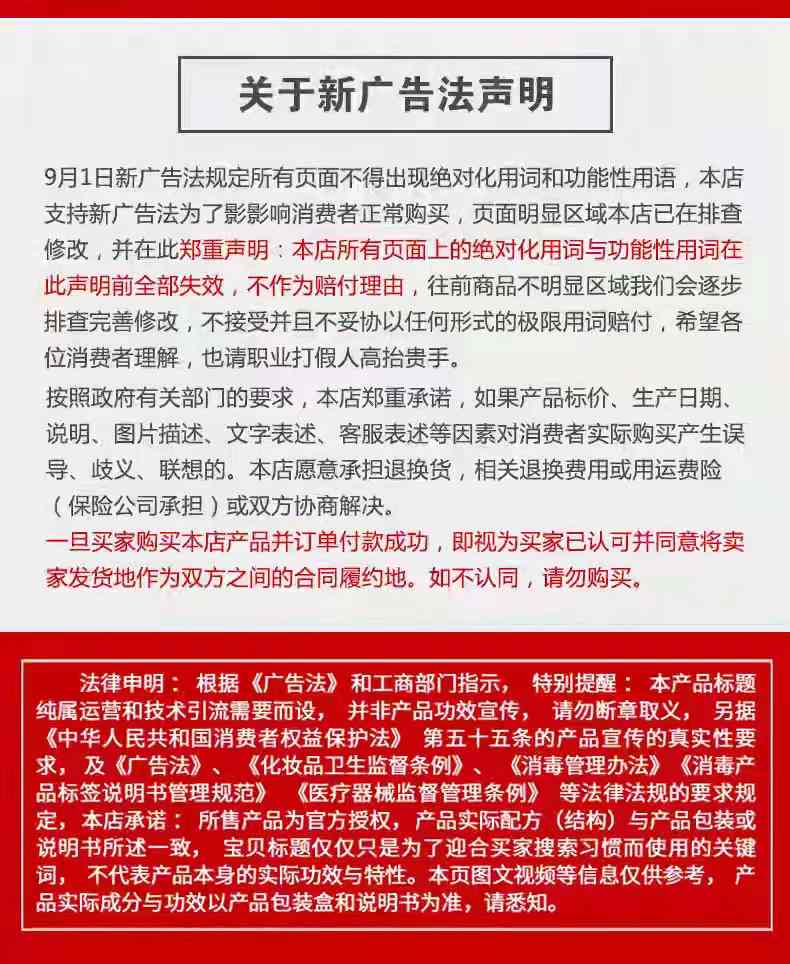 关于新广告法声明

9月1日新广告法规定所有页面不得出现绝对化用词和功能性用语，本店支持新广告法为了影影响消费者正常购买，页面明显区域本店已在排查修改，并在此郑重声明：本店所有页面上的绝对化用词与功能性用词在此声明前全部失效，不作为赔付理由，往前商品不明显区域我们会逐步排查完善修改，不接受并且不妥协以任何形式的极限用词赔付，希望各位消费者理解，也请职业打假人高抬贵手。

按照政府有关部门的要求，本店郑重承诺，如果产品标价、生产日期、说明、图片描述、文字表述、客服表述等因素对消费者实际购买产生误导、歧义、联想的。本店愿意承担退换货，相关退换费用或用运费险（保险公司承担）或双方协商解决。

一旦买家购买本店产品并订单付款成功，即视为买家已认可并同意将卖家发货地作为双方之间的合同履约地。如不认同，请勿购买。

法律申明：根据《广告法》和工商部门指示，特别提醒：本产品标题纯属运营和技术引流需要而设，并非产品功效宣传，请勿断章取义，另据《中华人民共和国消费者权益保护法》第五十五条的产品宣传的真实性要求，及《广告法》、《化妆品卫生监督条例》、《消毒管理办法》《消毒产品标签说明书管理规范》《医疗器械监督管理条例》等法律法规的要求规定，本店承诺：所售产品为官方授权，产品实际配方（结构）与产品包装或说明书所述一致，宝贝标题仅仅只是为了迎合买家搜索习惯而使用的关键词，不代表产品本身的实际功效与特性。本页图文视频等信息仅供参考，产品实际成分与功效以产品包装盒和说明书为准，请悉知。